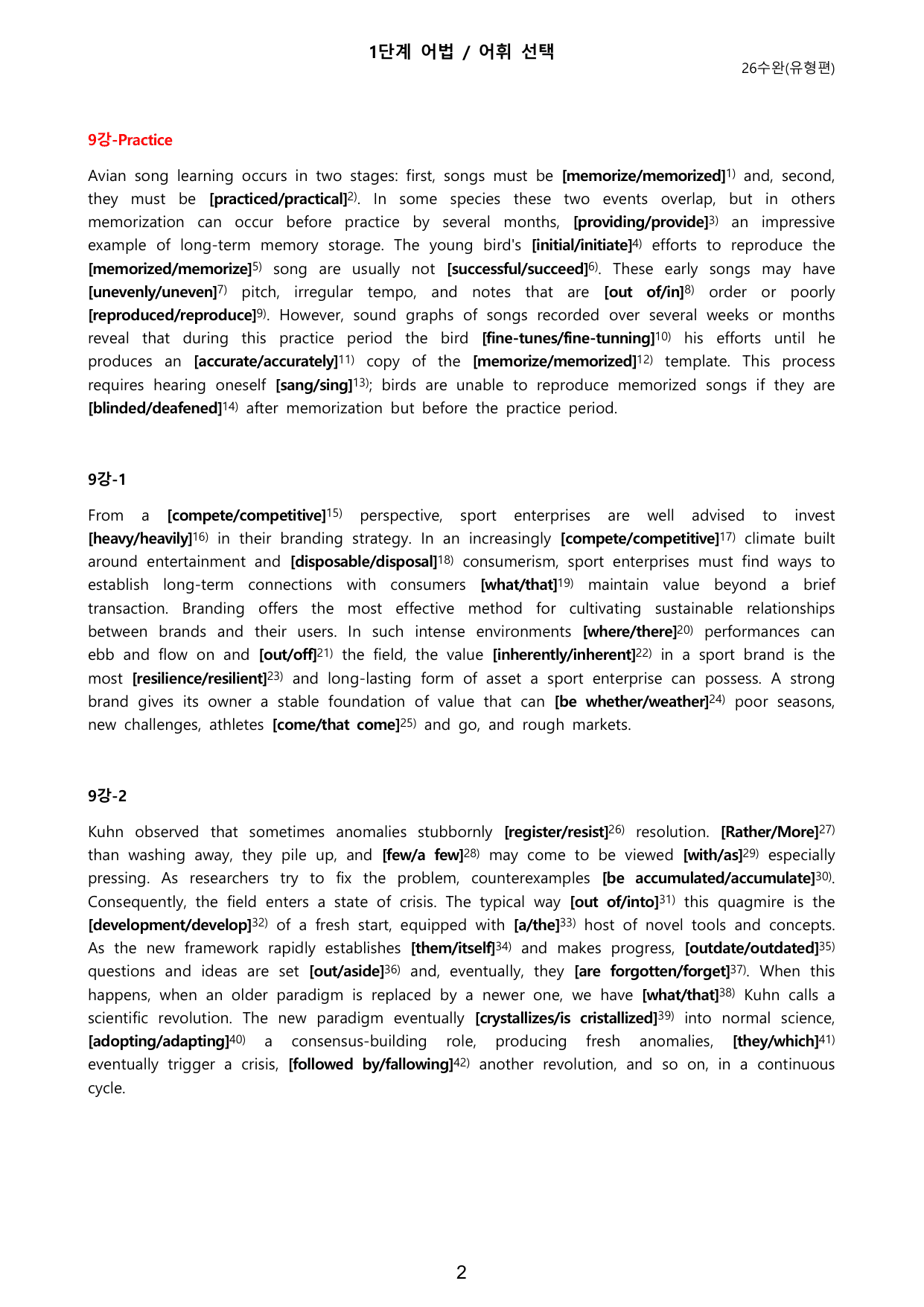 1단계 어법 / 어휘 선택

26수완(유형편)

9강-Practice

Avian song learning occurs in two stages: first, songs must be [memorize/memorized]$^{1)}$ and, second, they must be [practiced/practical]$^{2)}$. In some species these two events overlap, but in others memorization can occur before practice by several months, [providing/provide]$^{3)}$ an impressive example of long-term memory storage. The young bird's [initial/initiate]$^{4)}$ efforts to reproduce the [memorized/memorize]$^{5)}$ song are usually not [successful/succeed]$^{6)}$. These early songs may have [unevenly/uneven]$^{7)}$ pitch, irregular tempo, and notes that are [out of/in]$^{8)}$ order or poorly [reproduced/reproduce]$^{9)}$. However, sound graphs of songs recorded over several weeks or months reveal that during this practice period the bird [fine-tunes/fine-tunning]$^{10)}$ his efforts until he produces an [accurate/accurately]$^{11)}$ copy of the [memorize/memorized]$^{12)}$ template. This process requires hearing oneself [sang/sing]$^{13)}$; birds are unable to reproduce memorized songs if they are [blinded/deafened]$^{14)}$ after memorization but before the practice period.

9강-1

From a [compete/competitive]$^{15)}$ perspective, sport enterprises are well advised to invest [heavy/heavily]$^{16)}$ in their branding strategy. In an increasingly [compete/competitive]$^{17)}$ climate built around entertainment and [disposable/disposal]$^{18)}$ consumerism, sport enterprises must find ways to establish long-term connections with consumers [what/that]$^{19)}$ maintain value beyond a brief transaction. Branding offers the most effective method for cultivating sustainable relationships between brands and their users. In such intense environments [where/there]$^{20)}$ performances can ebb and flow on and [out/off]$^{21)}$ the field, the value [inherently/inherent]$^{22)}$ in a sport brand is the most [resilience/resilient]$^{23)}$ and long-lasting form of asset a sport enterprise can possess. A strong brand gives its owner a stable foundation of value that can [be whether/weather]$^{24)}$ poor seasons, new challenges, athletes [come/that come]$^{25)}$ and go, and rough markets.

9강-2

Kuhn observed that sometimes anomalies stubbornly [register/resist]$^{26)}$ resolution. [Rather/More]$^{27)}$ than washing away, they pile up, and [few/a few]$^{28)}$ may come to be viewed [with/as]$^{29)}$ especially pressing. As researchers try to fix the problem, counterexamples [be accumulated/accumulate]$^{30)}$. Consequently, the field enters a state of crisis. The typical way [out of/into]$^{31)}$ this quagmire is the [development/develop]$^{32)}$ of a fresh start, equipped with [a/the]$^{33)}$ host of novel tools and concepts. As the new framework rapidly establishes [them/itself]$^{34)}$ and makes progress, [outdate/outdated]$^{35)}$ questions and ideas are set [out/aside]$^{36)}$ and, eventually, they [are forgotten/forget]$^{37)}$. When this happens, when an older paradigm is replaced by a newer one, we have [what/that]$^{38)}$ Kuhn calls a scientific revolution. The new paradigm eventually [crystallizes/is cristallized]$^{39)}$ into normal science, [adopting/adapting]$^{40)}$ a consensus-building role, producing fresh anomalies, [they/which]$^{41)}$ eventually trigger a crisis, [followed by/fallowing]$^{42)}$ another revolution, and so on, in a continuous cycle.

2